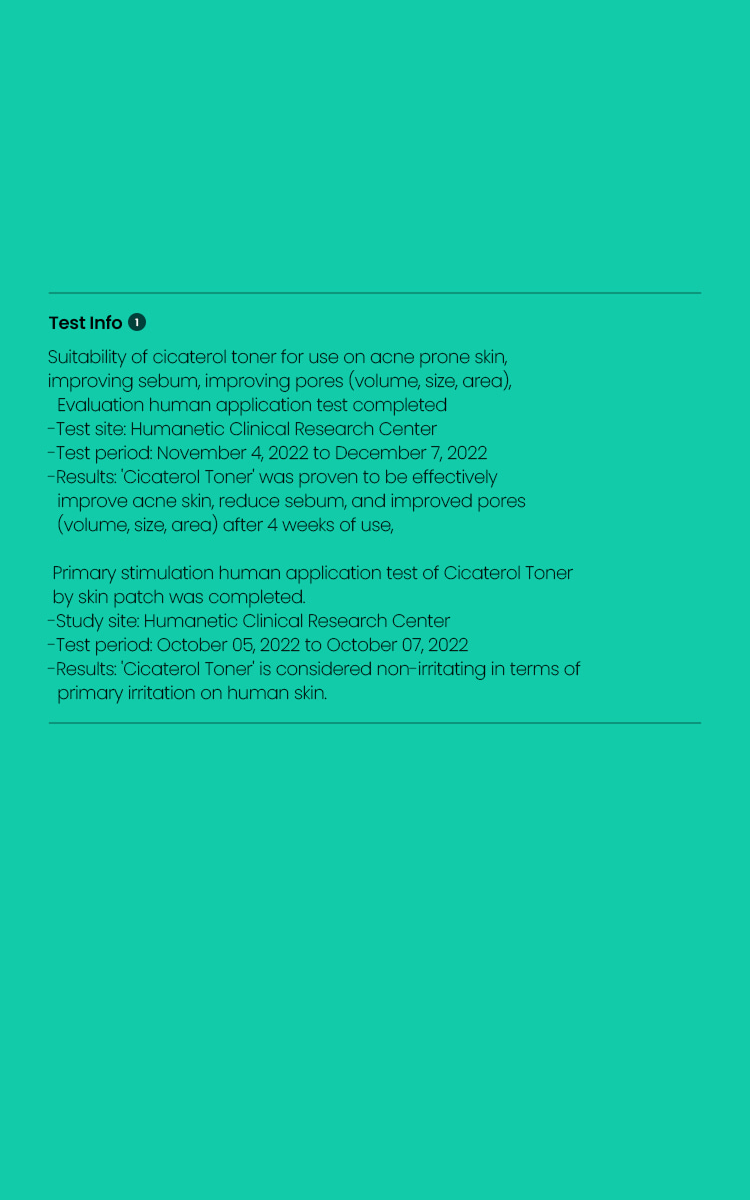 Test Info 1

Suitability of cicaterol toner for use on acne prone skin, improving sebum, improving pores (volume, size, area), Evaluation human application test completed
-Test site: Humanetic Clinical Research Center
-Test period: November 4, 2022 to December 7, 2022
-Results: 'Cicaterol Toner' was proven to be effectively improve acne skin, reduce sebum, and improved pores (volume, size, area) after 4 weeks of use,

Primary stimulation human application test of Cicaterol Toner by skin patch was completed.
-Study site: Humanetic Clinical Research Center
-Test period: October 05, 2022 to October 07, 2022
-Results: 'Cicaterol Toner' is considered non-irritating in terms of primary irritation on human skin.